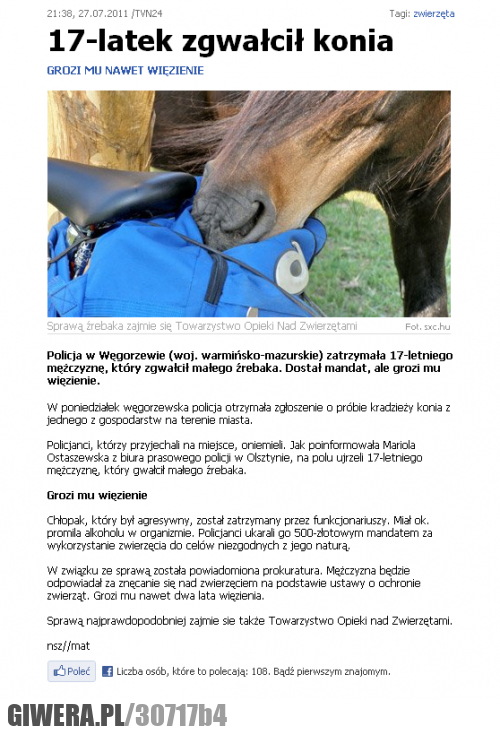 21:38, 27.07.2011 /TVN24

Tagi: zwierzęta

17-latek zgwałcił konia

GROZI MU NAWET WIĘZIENIE

Sprawą źrebaka zajmie się Towarzystwo Opieki Nad Zwierzętami

Fot. sxc.hu

Policja w Węgorzewie (woj. warmińsko-mazurskie) zatrzymała 17-letniego mężczyznę, który zgwałcił małego źrebaka. Dostał mandat, ale grozi mu więzienie.

W poniedziałek węgorzewska policja otrzymała zgłoszenie o próbie kradzieży konia z jednego z gospodarstw na terenie miasta.

Policjanci, którzy przyjechali na miejsce, oniemieli. Jak poinformowała Mariola Ostaszewska z biura prasowego policji w Olsztynie, na polu ujrzeli 17-letniego mężczyznę, który gwałcił małego źrebaka.

Grozi mu więzienie

Chłopak, który był agresywny, został zatrzymany przez funkcjonariuszy. Miał ok. promila alkoholu w organizmie. Policjanci ukarali go 500-złotowym mandatem za wykorzystanie zwierzęcia do celów niezgodnych z jego naturą.

W związku ze sprawą została powiadomiona prokuratura. Mężczyzna będzie odpowiadał za znęcanie się nad zwierzęciem na podstawie ustawy o ochronie zwierząt. Grozi mu nawet dwa lata więzienia.

Sprawą najprawdopodobniej zajmie sie także Towarzystwo Opieki nad Zwierzętami.

nsz//mat

Poleć

Liczba osób, które to polecają: 108. Bądź pierwszym znajomym.

GIWERA.PL/30717b4